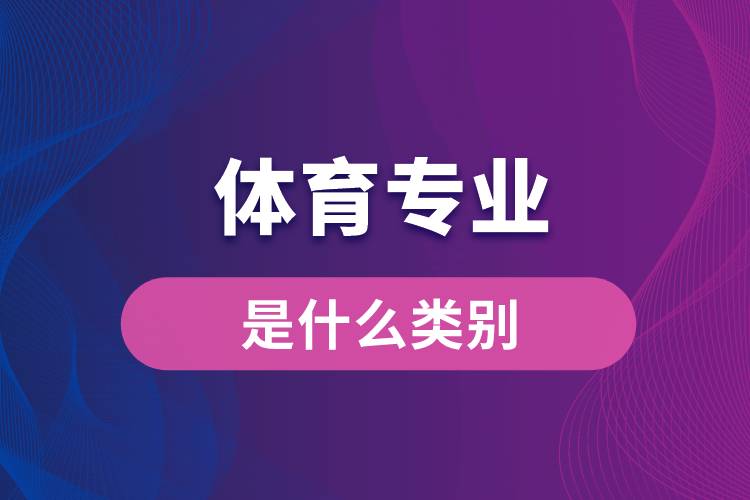 体育专业

是什么类别